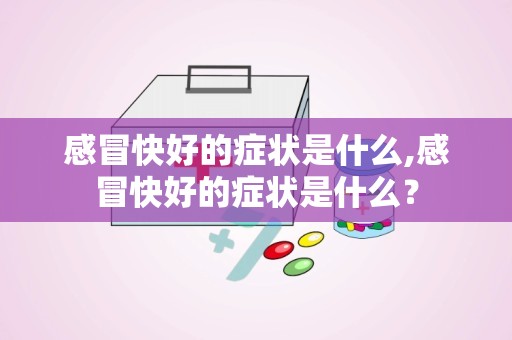 感冒快好的症状是什么,感冒快好的症状是什么？